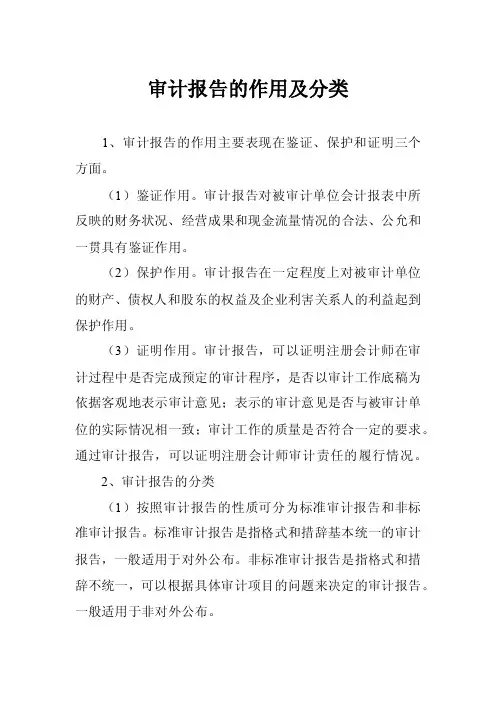 审计报告的作用及分类

1、审计报告的作用主要表现在鉴证、保护和证明三个方面。

（1）鉴证作用。审计报告对被审计单位会计报表中所反映的财务状况、经营成果和现金流量情况的合法、公允和一贯具有鉴证作用。

（2）保护作用。审计报告在一定程度上对被审计单位的财产、债权人和股东的权益及企业利害关系人的利益起到保护作用。

（3）证明作用。审计报告，可以证明注册会计师在审计过程中是否完成预定的审计程序，是否以审计工作底稿为依据客观地表示审计意见；表示的审计意见是否与被审计单位的实际情况相一致；审计工作的质量是否符合一定的要求。通过审计报告，可以证明注册会计师审计责任的履行情况。

2、审计报告的分类

（1）按照审计报告的性质可分为标准审计报告和非标准审计报告。标准审计报告是指格式和措辞基本统一的审计报告，一般适用于对外公布。非标准审计报告是指格式和措辞不统一，可以根据具体审计项目的问题来决定的审计报告。一般适用于非对外公布。